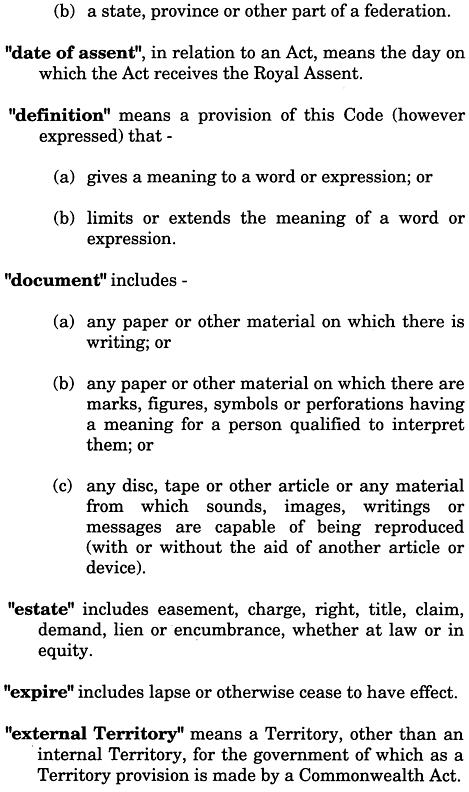 (b) a state, province or other part of a federation.

"date of assent", in relation to an Act, means the day on which the Act receives the Royal Assent.

"definition" means a provision of this Code (however expressed) that -

(a) gives a meaning to a word or expression; or

(b) limits or extends the meaning of a word or expression.

"document" includes -

(a) any paper or other material on which there is writing; or

(b) any paper or other material on which there are marks, figures, symbols or perforations having a meaning for a person qualified to interpret them; or

(c) any disc, tape or other article or any material from which sounds, images, writings or messages are capable of being reproduced (with or without the aid of another article or device).

"estate" includes easement, charge, right, title, claim, demand, lien or encumbrance, whether at law or in equity.

"expire" includes lapse or otherwise cease to have effect.

"external Territory" means a Territory, other than an internal Territory, for the government of which as a Territory provision is made by a Commonwealth Act.